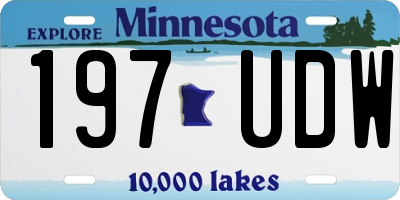 EXPLORE Minnesota

197 UDW

10,000 lakes